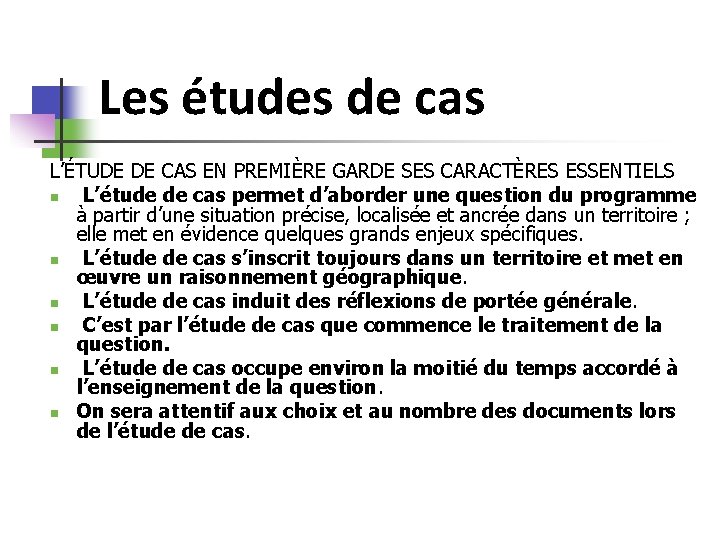 Les études de cas

L'ÉTUDE DE CAS EN PREMIÈRE GARDE SES CARACTÈRES ESSENTIELS

L'étude de cas permet d'aborder une question du programme à partir d'une situation précise, localisée et ancrée dans un territoire ; elle met en évidence quelques grands enjeux spécifiques.

L'étude de cas s'inscrit toujours dans un territoire et met en œuvre un raisonnement géographique.

L'étude de cas induit des réflexions de portée générale.

C'est par l'étude de cas que commence le traitement de la question.

L'étude de cas occupe environ la moitié du temps accordé à l'enseignement de la question.

On sera attentif aux choix et au nombre des documents lors de l'étude de cas.